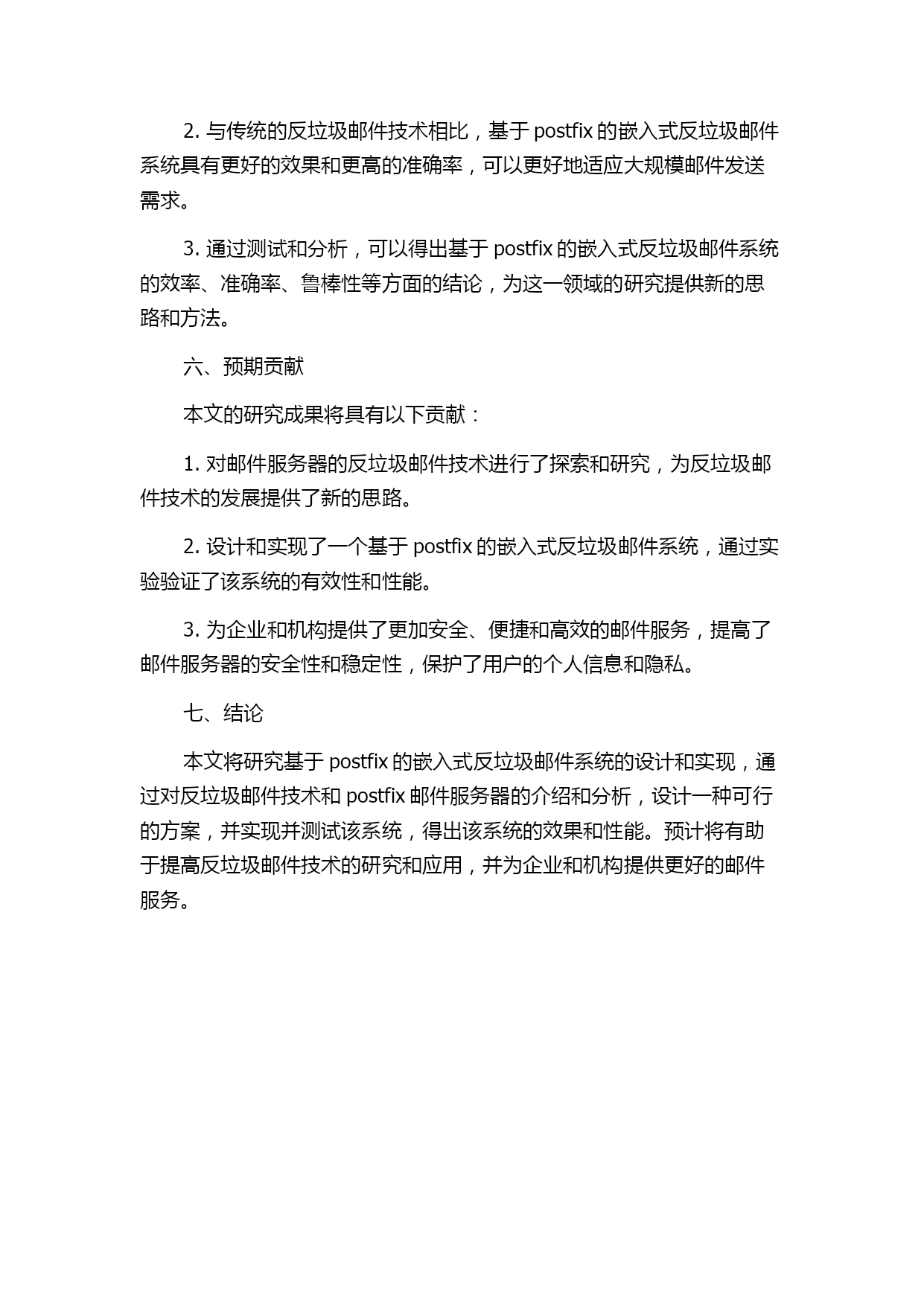 2. 与传统的反垃圾邮件技术相比，基于 postfix 的嵌入式反垃圾邮件系统具有更好的效果和更高的准确率，可以更好地适应大规模邮件发送需求。

3. 通过测试和分析，可以得出基于 postfix 的嵌入式反垃圾邮件系统的效率、准确率、鲁棒性等方面的结论，为这一领域的研究提供新的思路和方法。

六、预期贡献

本文的研究成果将具有以下贡献：

1. 对邮件服务器的反垃圾邮件技术进行了探索和研究，为反垃圾邮件技术的发展提供了新的思路。

2. 设计和实现了一个基于 postfix 的嵌入式反垃圾邮件系统，通过实验验证了该系统的有效性和性能。

3. 为企业和机构提供了更加安全、便捷和高效的邮件服务，提高了邮件服务器的安全性和稳定性，保护了用户的个人信息和隐私。

七、结论

本文将研究基于 postfix 的嵌入式反垃圾邮件系统的设计和实现，通过对反垃圾邮件技术和 postfix 邮件服务器的介绍和分析，设计一种可行的方案，并实现并测试该系统，得出该系统的效果和性能。预计将有助于提高反垃圾邮件技术的研究和应用，并为企业和机构提供更好的邮件服务。